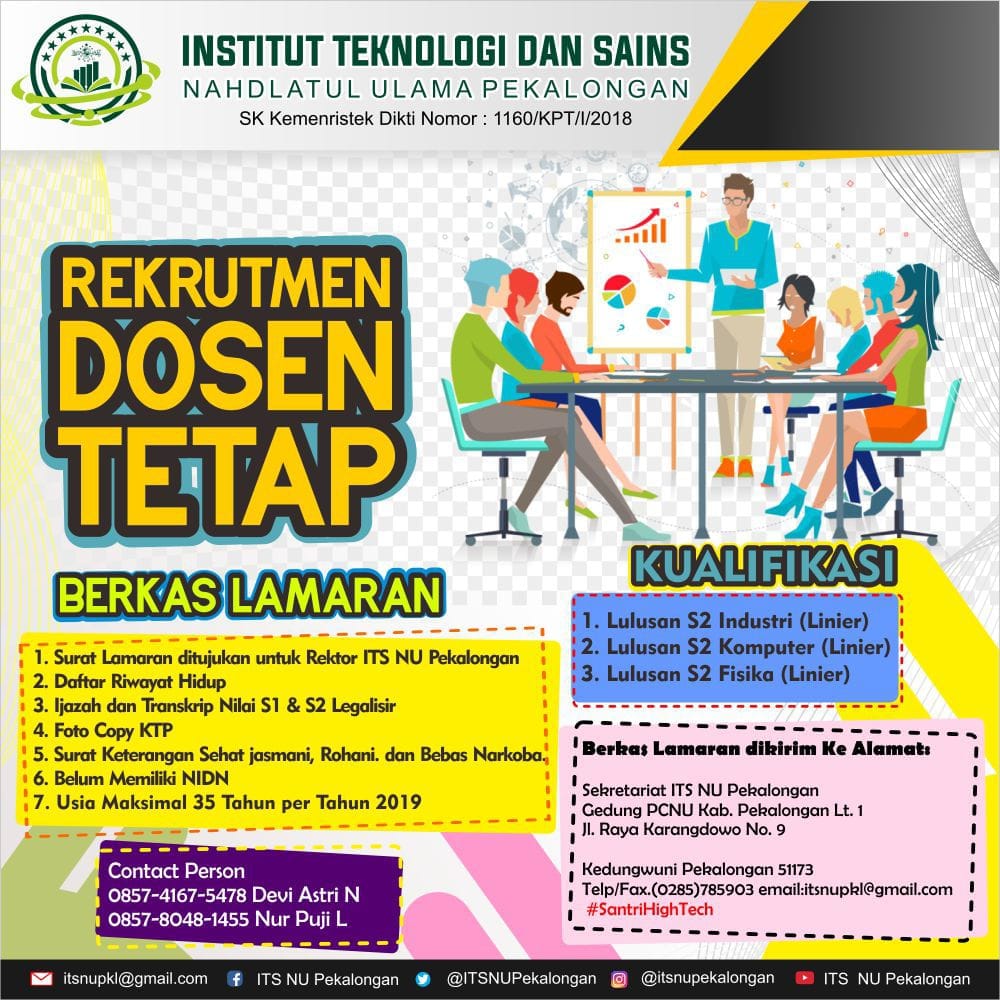 INSTITUT TEKNOLOGI DAN SAINS
NAHDLATUL ULAMA PEKALONGAN
SK Kemenristek Dikti Nomor : 1160/KPT/I/2018

REKRUTMEN
DOSEN
TETAP

BERKAS LAMARAN

1. Surat Lamaran ditujukan untuk Rektor ITS NU Pekalongan
2. Daftar Riwayat Hidup
3. Ijazah dan Transkrip Nilai S1 & S2 Legalisir
4. Foto Copy KTP
5. Surat Keterangan Sehat jasmani, Rohani. dan Bebas Narkoba.
6. Belum Memiliki NIDN
7. Usia Maksimal 35 Tahun per Tahun 2019

Contact Person
0857-4167-5478 Devi Astri N
0857-8048-1455 Nur Puji L

KUALIFIKASI

1. Lulusan S2 Industri (Linier)
2. Lulusan S2 Komputer (Linier)
3. Lulusan S2 Fisika (Linier)

Berkas Lamaran dikirim Ke Alamat:

Sekretariat ITS NU Pekalongan
Gedung PCNU Kab. Pekalongan Lt. 1
Jl. Raya Karangdowo No. 9

Kedungwuni Pekalongan 51173
Telp/Fax.(0285)785903 email:itsnupkl@gmail.com
#SantriHighTech

itsnupkl@gmail.com ITS NU Pekalongan @ITSNUPekalongan @itsnupekalongan ITS NU Pekalongan